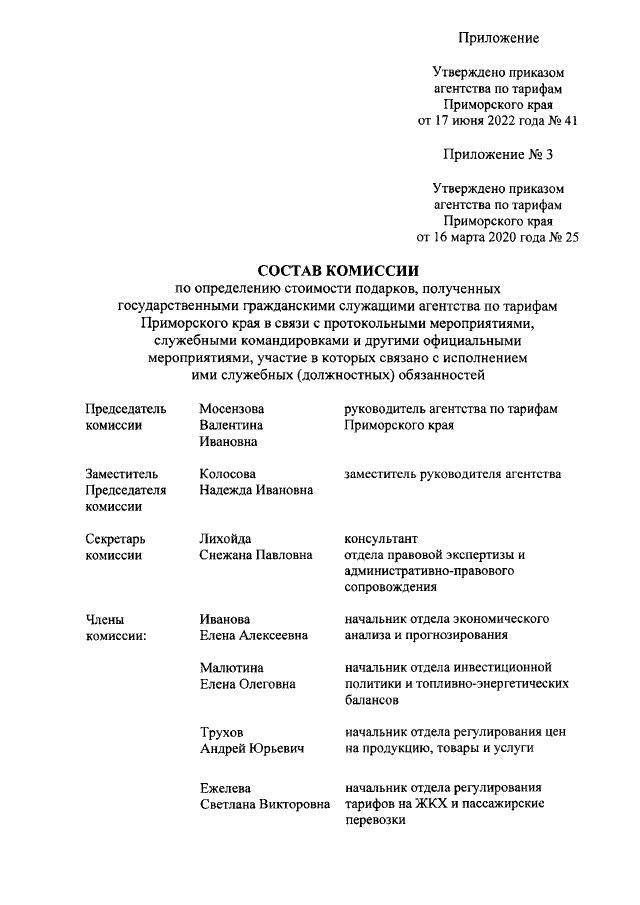 Приложение

Утверждено приказом агентства по тарифам Приморского края от 17 июня 2022 года № 41

Приложение № 3

Утверждено приказом агентства по тарифам Приморского края от 16 марта 2020 года № 25

СОСТАВ КОМИССИИ

по определению стоимости подарков, полученных государственными гражданскими служащими агентства по тарифам Приморского края в связи с протокольными мероприятиями, служебными командировками и другими официальными мероприятиями, участие в которых связано с исполнением ими служебных (должностных) обязанностей

| | | |
|---|---|---|
| Председатель комиссии | Мосензова Валентина Ивановна | руководитель агентства по тарифам Приморского края |
| Заместитель Председателя комиссии | Колосова Надежда Ивановна | заместитель руководителя агентства |
| Секретарь комиссии | Лихойда Снежана Павловна | консультант отдела правовой экспертизы и административно-правового сопровождения |
| Члены комиссии: | Иванова Елена Алексеевна | начальник отдела экономического анализа и прогнозирования |
| | Малютина Елена Олеговна | начальник отдела инвестиционной политики и топливно-энергетических балансов |
| | Трухов Андрей Юрьевич | начальник отдела регулирования цен на продукцию, товары и услуги |
| | Ежелева Светлана Викторовна | начальник отдела регулирования тарифов на ЖКХ и пассажирские перевозки |